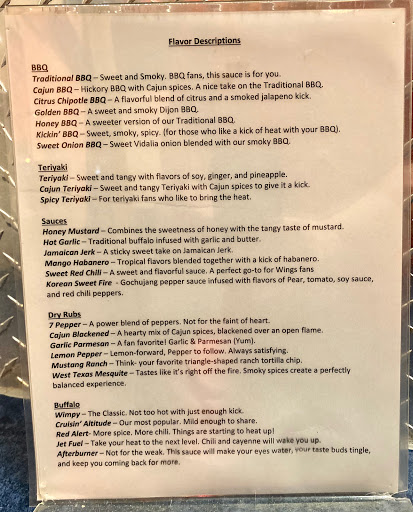 Flavor Descriptions

BBQ
Traditional BBQ – Sweet and Smoky. BBQ fans, this sauce is for you.
Cajun BBQ – Hickory BBQ with Cajun spices. A nice take on the Traditional BBQ.
Citrus Chipotle BBQ – A flavorful blend of citrus and a smoked jalapeno kick.
Golden BBQ – A sweet and smoky Dijon BBQ.
Honey BBQ – A sweeter version of our Traditional BBQ.
Kickin' BBQ – Sweet, smoky, spicy. (for those who like a kick of heat with your BBQ).
Sweet Onion BBQ – Sweet Vidalia onion blended with our smoky BBQ.

Teriyaki
Teriyaki – Sweet and tangy with flavors of soy, ginger, and pineapple.
Cajun Teriyaki – Sweet and tangy Teriyaki with Cajun spices to give it a kick.
Spicy Teriyaki – For teriyaki fans who like to bring the heat.

Sauces
Honey Mustard – Combines the sweetness of honey with the tangy taste of mustard.
Hot Garlic – Traditional buffalo infused with garlic and butter.
Jamaican Jerk – A sticky sweet take on Jamaican Jerk.
Mango Habanero – Tropical flavors blended together with a kick of habanero.
Sweet Red Chili – A sweet and flavorful sauce. A perfect go-to for Wings fans
Korean Sweet Fire - Gochujang pepper sauce infused with flavors of Pear, tomato, soy sauce, and red chili peppers.

Dry Rubs
7 Pepper – A power blend of peppers. Not for the faint of heart.
Cajun Blackened – A hearty mix of Cajun spices, blackened over an open flame.
Garlic Parmesan – A fan favorite! Garlic & Parmesan (Yum).
Lemon Pepper – Lemon-forward, Pepper to follow. Always satisfying.
Mustang Ranch – Think- your favorite triangle-shaped ranch tortilla chip.
West Texas Mesquite – Tastes like it's right off the fire. Smoky spices create a perfectly balanced experience.

Buffalo
Wimpy – The Classic. Not too hot with just enough kick.
Cruisin' Altitude – Our most popular. Mild enough to share.
Red Alert- More spice. More chili. Things are starting to heat up!
Jet Fuel – Take your heat to the next level. Chili and cayenne will wake you up.
Afterburner – Not for the weak. This sauce will make your eyes water, your taste buds tingle, and keep you coming back for more.